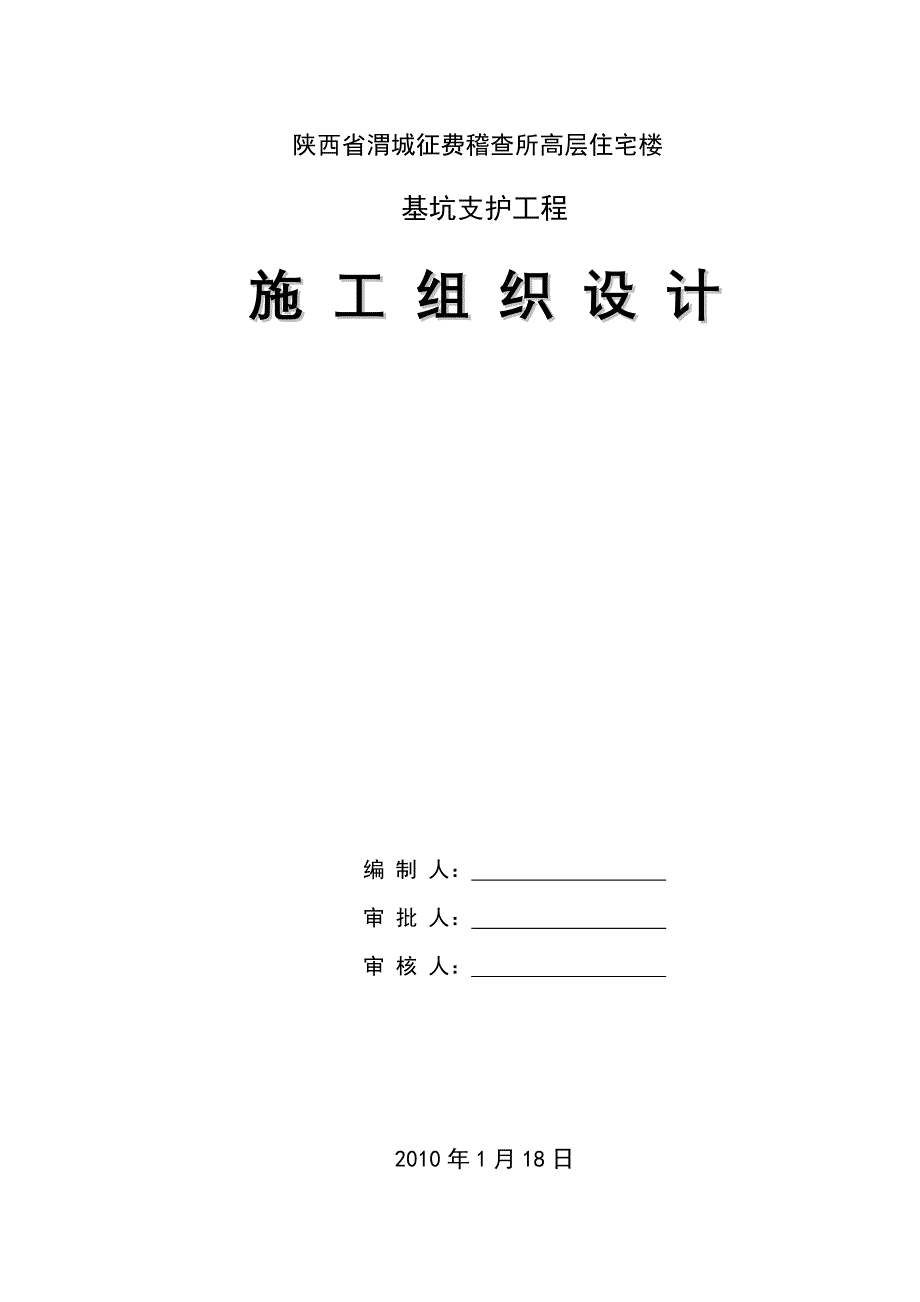 陕西省渭城征费稽查所高层住宅楼

基坑支护工程

施 工 组 织 设 计

编 制 人：

审 批 人：

审 核 人：

2010 年 1 月 18 日